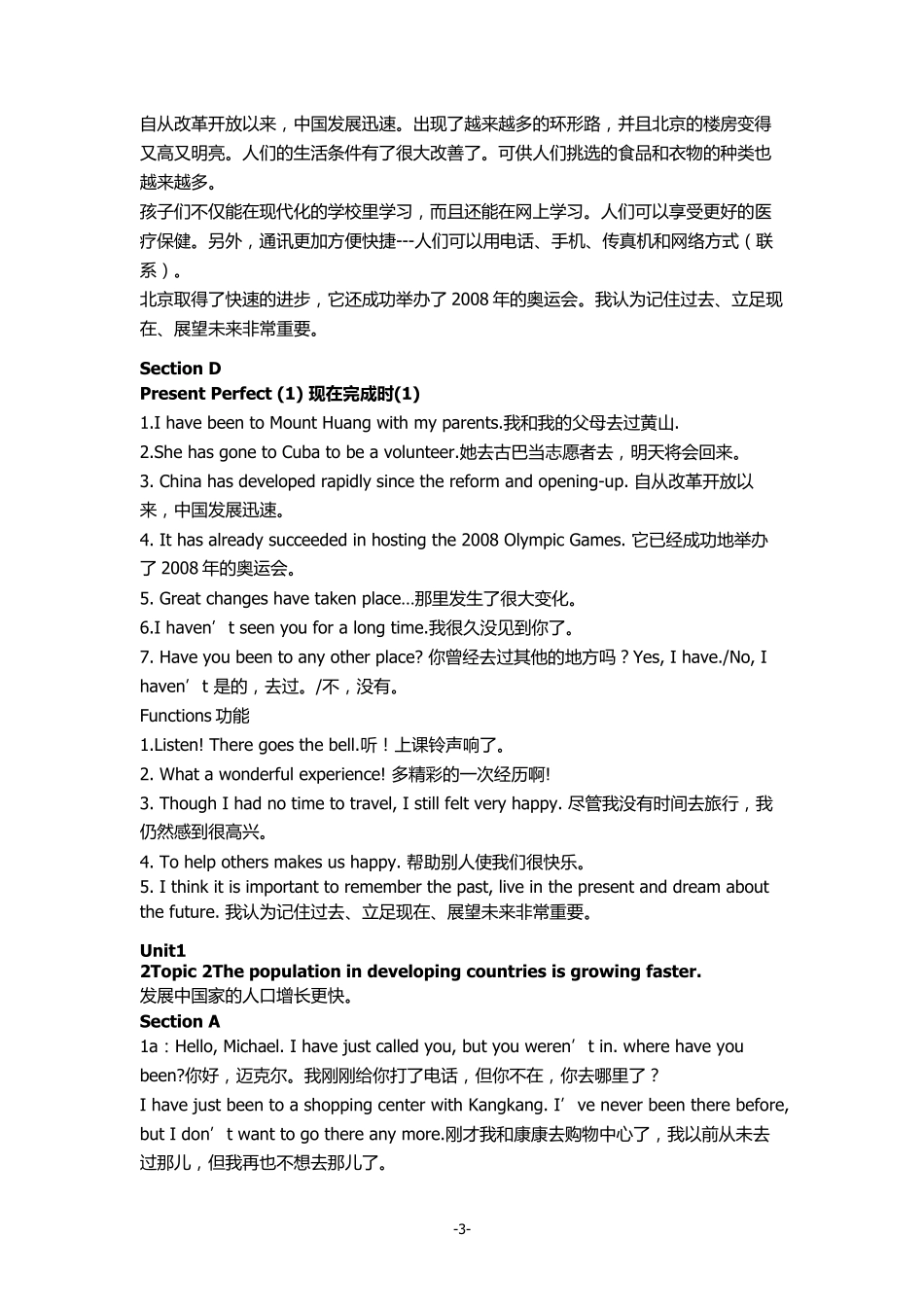 自从改革开放以来，中国发展迅速。出现了越来越多的环形路，并且北京的楼房变得又高又明亮。人们的生活条件有了很大改善了。可供人们挑选的食品和衣物的种类也越来越多。
孩子们不仅能在现代化的学校里学习，而且还能在网上学习。人们可以享受更好的医疗保健。另外，通讯更加方便快捷---人们可以用电话、手机、传真机和网络方式（联系）。
北京取得了快速的进步，它还成功举办了 2008 年的奥运会。我认为记住过去、立足现在、展望未来非常重要。

Section D
Present Perfect (1) 现在完成时(1)
1.I have been to Mount Huang with my parents.我和我的父母去过黄山.
2.She has gone to Cuba to be a volunteer.她去古巴当志愿者去，明天将会回来。
3. China has developed rapidly since the reform and opening-up. 自从改革开放以来，中国发展迅速。
4. It has already succeeded in hosting the 2008 Olympic Games. 它已经成功地举办了 2008 年的奥运会。
5. Great changes have taken place…那里发生了很大变化。
6.I haven’t seen you for a long time.我很久没见到你了。
7. Have you been to any other place? 你曾经去过其他的地方吗？Yes, I have./No, I haven’t 是的，去过。/不，没有。
Functions 功能
1.Listen! There goes the bell.听！上课铃声响了。
2. What a wonderful experience! 多精彩的一次经历啊!
3. Though I had no time to travel, I still felt very happy. 尽管我没有时间去旅行，我仍然感到很高兴。
4. To help others makes us happy. 帮助别人使我们很快乐。
5. I think it is important to remember the past, live in the present and dream about the future. 我认为记住过去、立足现在、展望未来非常重要。

Unit1
2Topic 2The population in developing countries is growing faster.
发展中国家的人口增长更快。
Section A
1a：Hello, Michael. I have just called you, but you weren’t in. where have you been?你好，迈克尔。我刚刚给你打了电话，但你不在，你去哪里了？
I have just been to a shopping center with Kangkang. I’ve never been there before, but I don’t want to go there any more.刚才我和康康去购物中心了，我以前从未去过那儿，但我再也不想去那儿了。

-3-